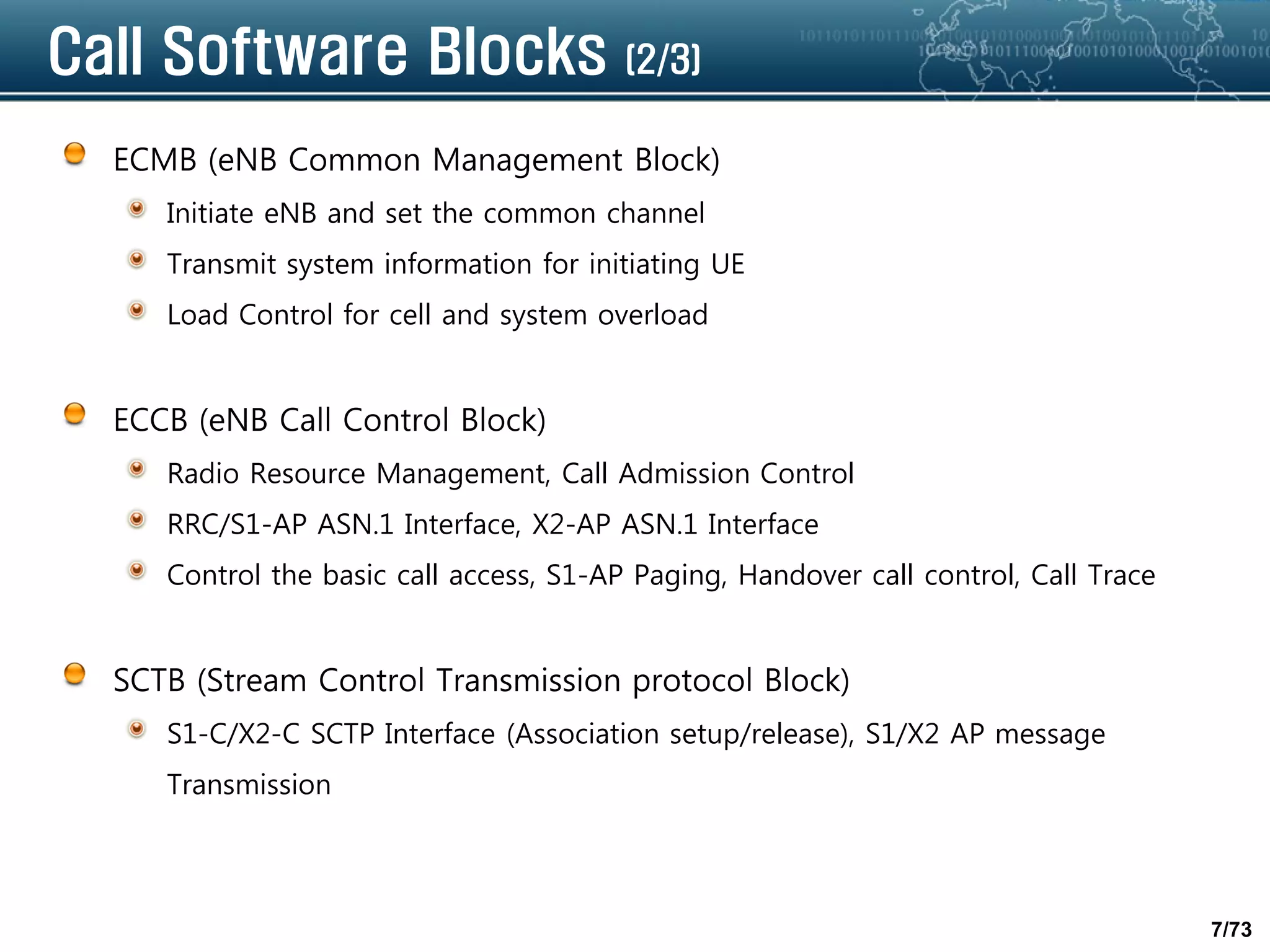 Call Software Blocks (2/3)

ECMB (eNB Common Management Block)

Initiate eNB and set the common channel

Transmit system information for initiating UE

Load Control for cell and system overload

ECCB (eNB Call Control Block)

Radio Resource Management, Call Admission Control

RRC/S1-AP ASN.1 Interface, X2-AP ASN.1 Interface

Control the basic call access, S1-AP Paging, Handover call control, Call Trace

SCTB (Stream Control Transmission protocol Block)

S1-C/X2-C SCTP Interface (Association setup/release), S1/X2 AP message Transmission

7/73